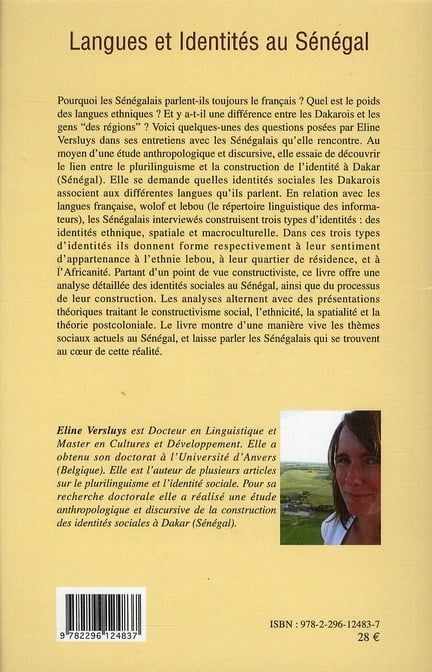 Langues et Identités au Sénégal

Pourquoi les Sénégalais parlent-ils toujours le français ? Quel est le poids des langues ethniques ? Et y a-t-il une différence entre les Dakarois et les gens "des régions" ? Voici quelques-unes des questions posées par Eline Versluys dans ses entretiens avec les Sénégalais qu'elle rencontre. Au moyen d'une étude anthropologique et discursive, elle essaie de découvrir le lien entre le plurilinguisme et la construction de l'identité à Dakar (Sénégal). Elle se demande quelles identités sociales les Dakarois associent aux différentes langues qu'ils parlent. En relation avec les langues française, wolof et lebou (le répertoire linguistique des informateurs), les Sénégalais interviewés construisent trois types d'identités : des identités ethnique, spatiale et macroculturelle. Dans ces trois types d'identités ils donnent forme respectivement à leur sentiment d'appartenance à l'ethnie lebou, à leur quartier de résidence, et à l'Africanité. Partant d'un point de vue constructiviste, ce livre offre une analyse détaillée des identités sociales au Sénégal, ainsi que du processus de leur construction. Les analyses alternent avec des présentations théoriques traitant le constructivisme social, l'ethnicité, la spatialité et la théorie postcoloniale. Le livre montre d'une manière vive les thèmes sociaux actuels au Sénégal, et laisse parler les Sénégalais qui se trouvent au cœur de cette réalité.

Eline Versluys est Docteur en Linguistique et Master en Cultures et Développement. Elle a obtenu son doctorat à l'Université d'Anvers (Belgique). Elle est l'auteur de plusieurs articles sur le plurilinguisme et l'identité sociale. Pour sa recherche doctorale elle a réalisé une étude anthropologique et discursive de la construction des identités sociales à Dakar (Sénégal).

9 782296 124837

ISBN : 978-2-296-12483-7
28 €